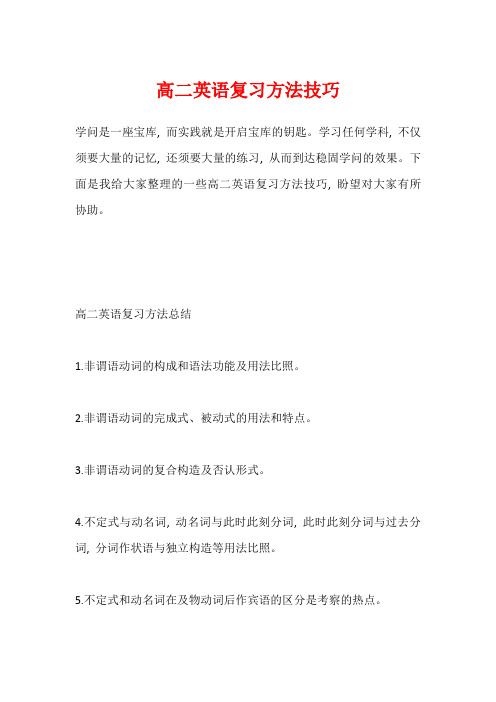 高二英语复习方法技巧

学问是一座宝库，而实践就是开启宝库的钥匙。学习任何学科，不仅须要大量的记忆，还须要大量的练习，从而到达稳固学问的效果。下面是我给大家整理的一些高二英语复习方法技巧，盼望对大家有所协助。

高二英语复习方法总结

1.非谓语动词的构成和语法功能及用法比照。

2.非谓语动词的完成式、被动式的用法和特点。

3.非谓语动词的复合构造及否认形式。

4.不定式与动名词，动名词与此时此刻分词，此时此刻分词与过去分词，分词作状语与独立构造等用法比照。

5.不定式和动名词在及物动词后作宾语的区分是考察的热点。